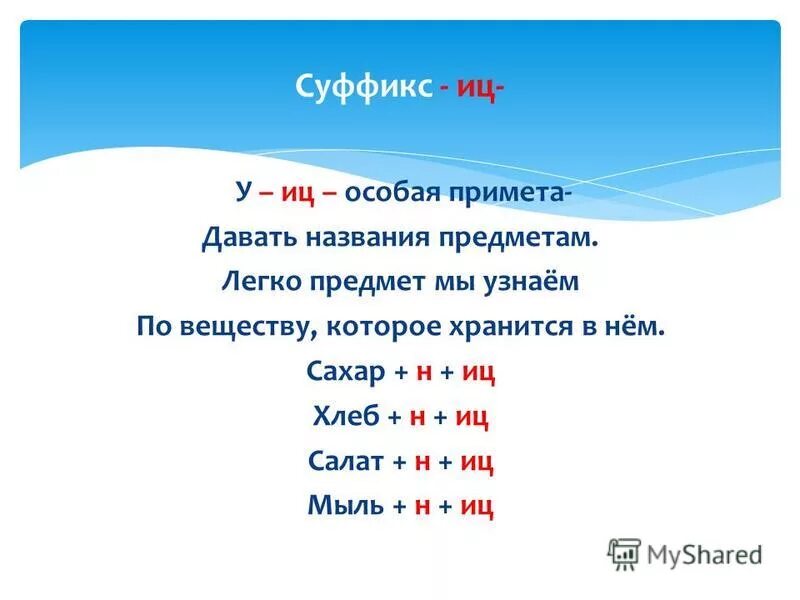 Суффикс - иц-

У – иц – особая примета-
Давать названия предметам.
Легко предмет мы узнаём
По веществу, которое хранится в нём.
Сахар + н + иц
Хлеб + н + иц
Салат + н + иц
Мыль + н + иц

MyShared